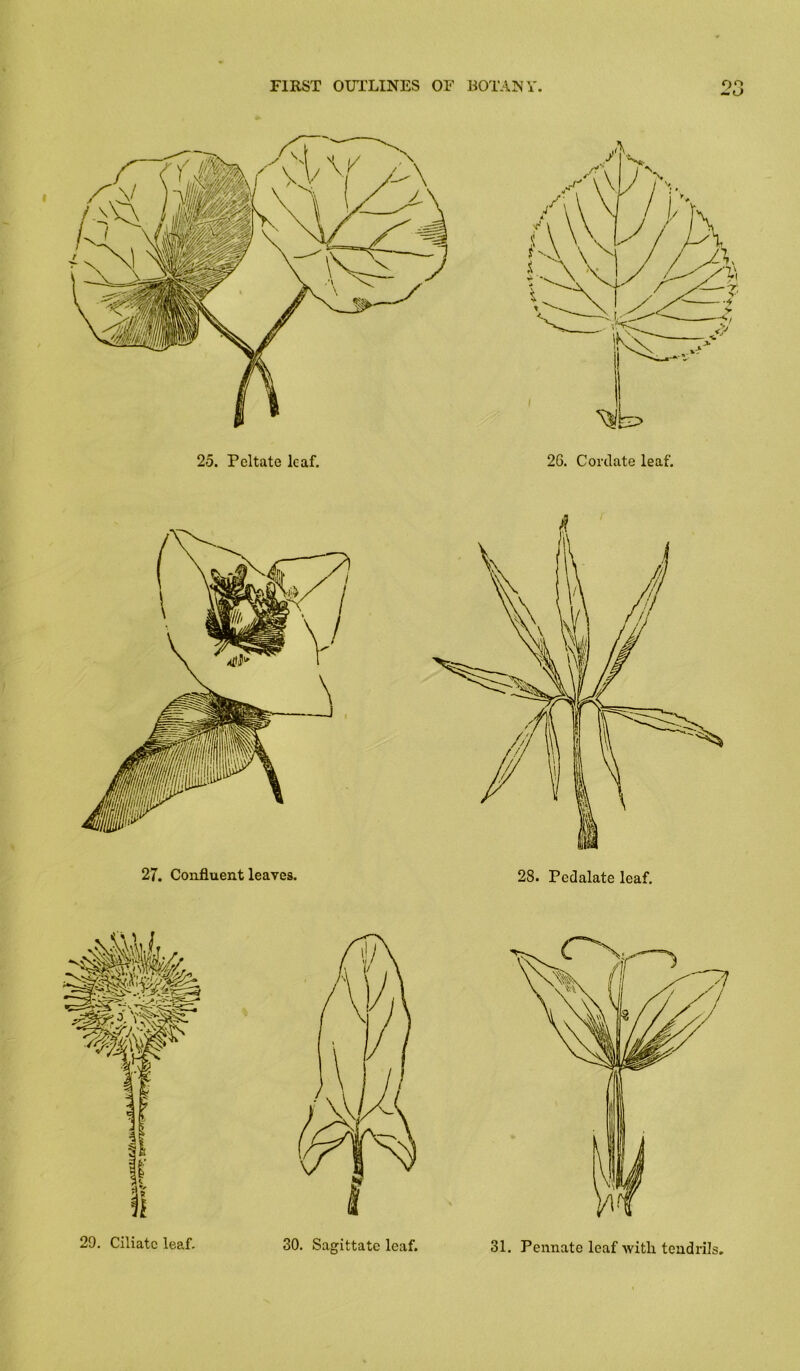 FIRST OUTLINES OF BOTANY. 23

25. Peltate leaf.

26. Cordate leaf.

27. Confluent leaves.

28. Pedalate leaf.

29. Ciliate leaf.

30. Sagittate leaf.

31. Pennate leaf with tendrils.